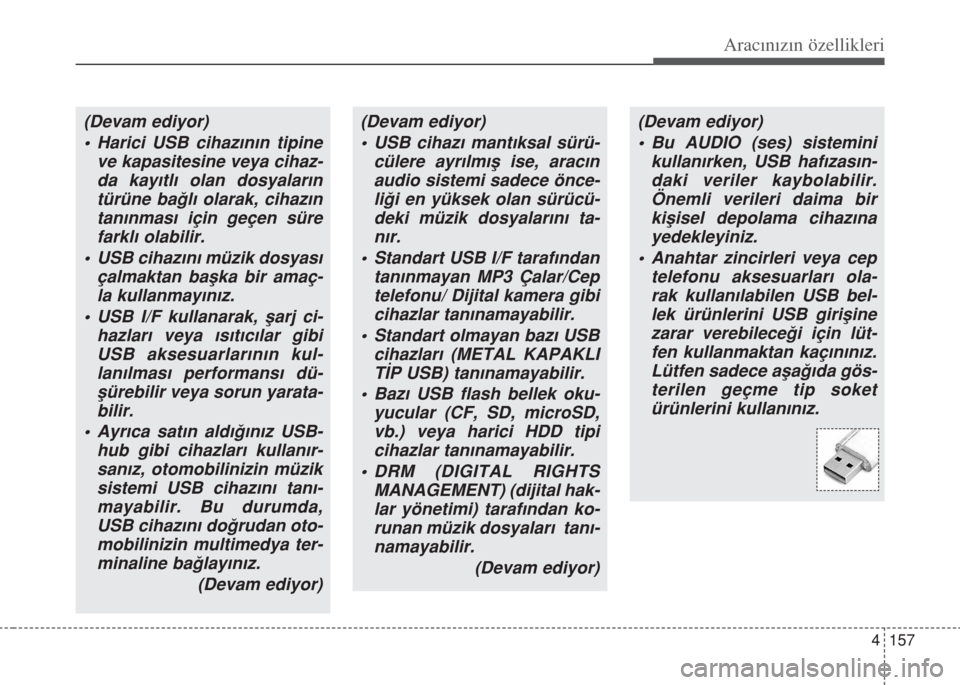 Aracınızın özellikleri

(Devam ediyor)

• Harici USB cihazının tipine ve kapasitesine veya cihazda kayıtlı olan dosyaların türüne bağlı olarak, cihazın tanınması için geçen süre farklı olabilir.

• USB cihazını müzik dosyası çalmaktan başka bir amaçla kullanmayınız.

• USB I/F kullanarak, şarj cihazları veya ısıtıcılar gibi USB aksesuarlarının kullanılması performansı düşürebilir veya sorun yaratabilir.

• Ayrıca satın aldığınız USB-hub gibi cihazları kullanırsanız, otomobilinizin müzik sistemi USB cihazını tanımayabilir. Bu durumda, USB cihazını doğrudan otomobilinizin multimedya terminaline bağlayınız.

(Devam ediyor)

(Devam ediyor)

• USB cihazı mantıksal sürücülere ayrılmış ise, aracın audio sistemi sadece önceliği en yüksek olan sürücüdeki müzik dosyalarını tanır.

• Standart USB I/F tarafından tanınmayan MP3 Çalar/Cep telefonu/ Dijital kamera gibi cihazlar tanınamayabilir.

• Standart olmayan bazı USB cihazları (METAL KAPAKLI TİP USB) tanınamayabilir.

• Bazı USB flash bellek okuyucular (CF, SD, microSD, vb.) veya harici HDD tipi cihazlar tanınamayabilir.

• DRM (DIGITAL RIGHTS MANAGEMENT) (dijital haklar yönetimi) tarafından korunan müzik dosyaları tanınamayabilir.

(Devam ediyor)

(Devam ediyor)

• Bu AUDIO (ses) sistemini kullanırken, USB hafızasındaki veriler kaybolabilir. Önemli verileri daima bir kişisel depolama cihazına yedekleyiniz.

• Anahtar zincirleri veya cep telefonu aksesuarları olarak kullanılabilen USB bellek ürünlerini USB girişine zarar verebileceği için lütfen kullanmaktan kaçınınız. Lütfen sadece aşağıda gösterilen geçme tip soket ürünlerini kullanınız.

4 157

carmanualsonline.info